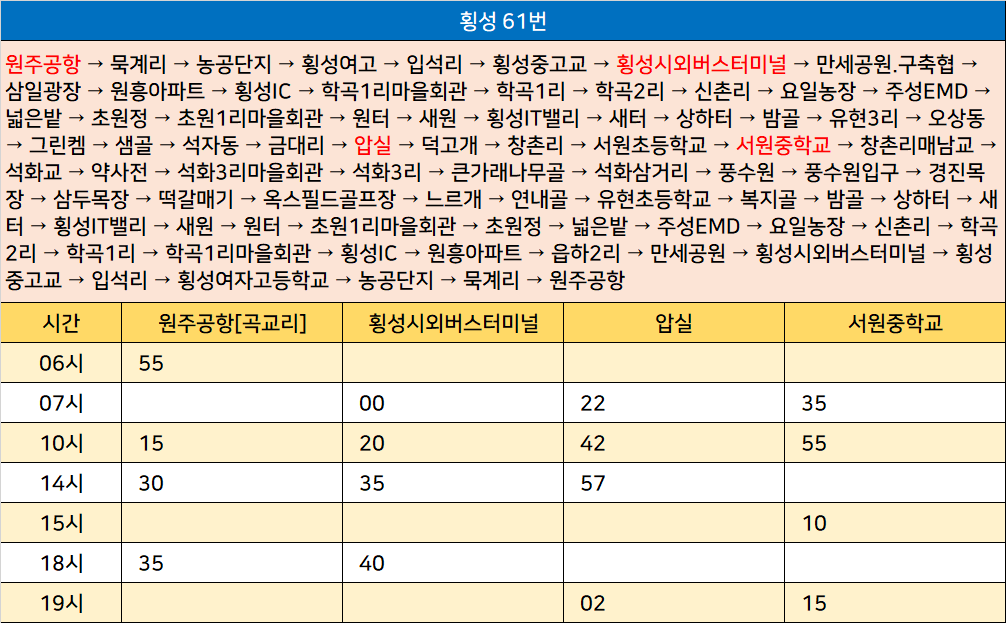 횡성 61번

원주공항 → 묵계리 → 농공단지 → 횡성여고 → 입석리 → 횡성중고교 → 횡성시외버스터미널 → 만세공원.구축협 → 삼일광장 → 원흥아파트 → 횡성IC → 학곡1리마을회관 → 학곡1리 → 학곡2리 → 신촌리 → 요일농장 → 주성EMD → 넓은밭 → 초원정 → 초원1리마을회관 → 원터 → 새원 → 횡성IT밸리 → 새터 → 상하터 → 밤골 → 유현3리 → 오상동 → 그린켐 → 샘골 → 석자동 → 금대리 → 압실 → 덕고개 → 창촌리 → 서원초등학교 → 서원중학교 → 창촌리매남교 → 석화교 → 약사전 → 석화3리마을회관 → 석화3리 → 큰가래나무골 → 석화삼거리 → 풍수원 → 풍수원입구 → 경진목장 → 삼두목장 → 떡갈매기 → 옥스필드골프장 → 느르개 → 연내골 → 유현초등학교 → 복지골 → 밤골 → 상하터 → 새터 → 횡성IT밸리 → 새원 → 원터 → 초원1리마을회관 → 초원정 → 넓은밭 → 주성EMD → 요일농장 → 신촌리 → 학곡2리 → 학곡1리 → 학곡1리마을회관 → 횡성IC → 원흥아파트 → 읍하2리 → 만세공원 → 횡성시외버스터미널 → 횡성중고교 → 입석리 → 횡성여자고등학교 → 농공단지 → 묵계리 → 원주공항

| 시간 | 원주공항[곡교리] | 횡성시외버스터미널 | 압실 | 서원중학교 |
|---|---|---|---|---|
| 06시 | 55 | | | |
| 07시 | | 00 | 22 | 35 |
| 10시 | 15 | 20 | 42 | 55 |
| 14시 | 30 | 35 | 57 | |
| 15시 | | | | 10 |
| 18시 | 35 | 40 | | |
| 19시 | | | 02 | 15 |